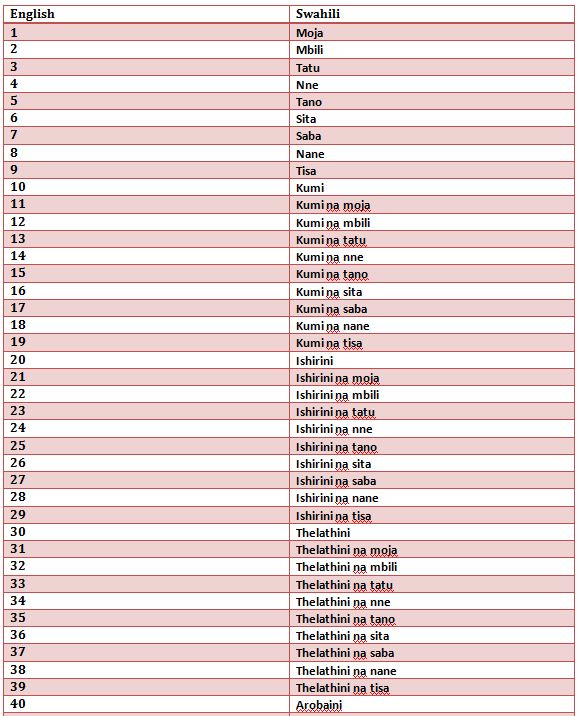 | English | Swahili |
|---|---|
| 1 | Moja |
| 2 | Mbili |
| 3 | Tatu |
| 4 | Nne |
| 5 | Tano |
| 6 | Sita |
| 7 | Saba |
| 8 | Nane |
| 9 | Tisa |
| 10 | Kumi |
| 11 | Kumi na moja |
| 12 | Kumi na mbili |
| 13 | Kumi na tatu |
| 14 | Kumi na nne |
| 15 | Kumi na tano |
| 16 | Kumi na sita |
| 17 | Kumi na saba |
| 18 | Kumi na nane |
| 19 | Kumi na tisa |
| 20 | Ishirini |
| 21 | Ishirini na moja |
| 22 | Ishirini na mbili |
| 23 | Ishirini na tatu |
| 24 | Ishirini na nne |
| 25 | Ishirini na tano |
| 26 | Ishirini na sita |
| 27 | Ishirini na saba |
| 28 | Ishirini na nane |
| 29 | Ishirini na tisa |
| 30 | Thelathini |
| 31 | Thelathini na moja |
| 32 | Thelathini na mbili |
| 33 | Thelathini na tatu |
| 34 | Thelathini na nne |
| 35 | Thelathini na tano |
| 36 | Thelathini na sita |
| 37 | Thelathini na saba |
| 38 | Thelathini na nane |
| 39 | Thelathini na tisa |
| 40 | Arobaini |